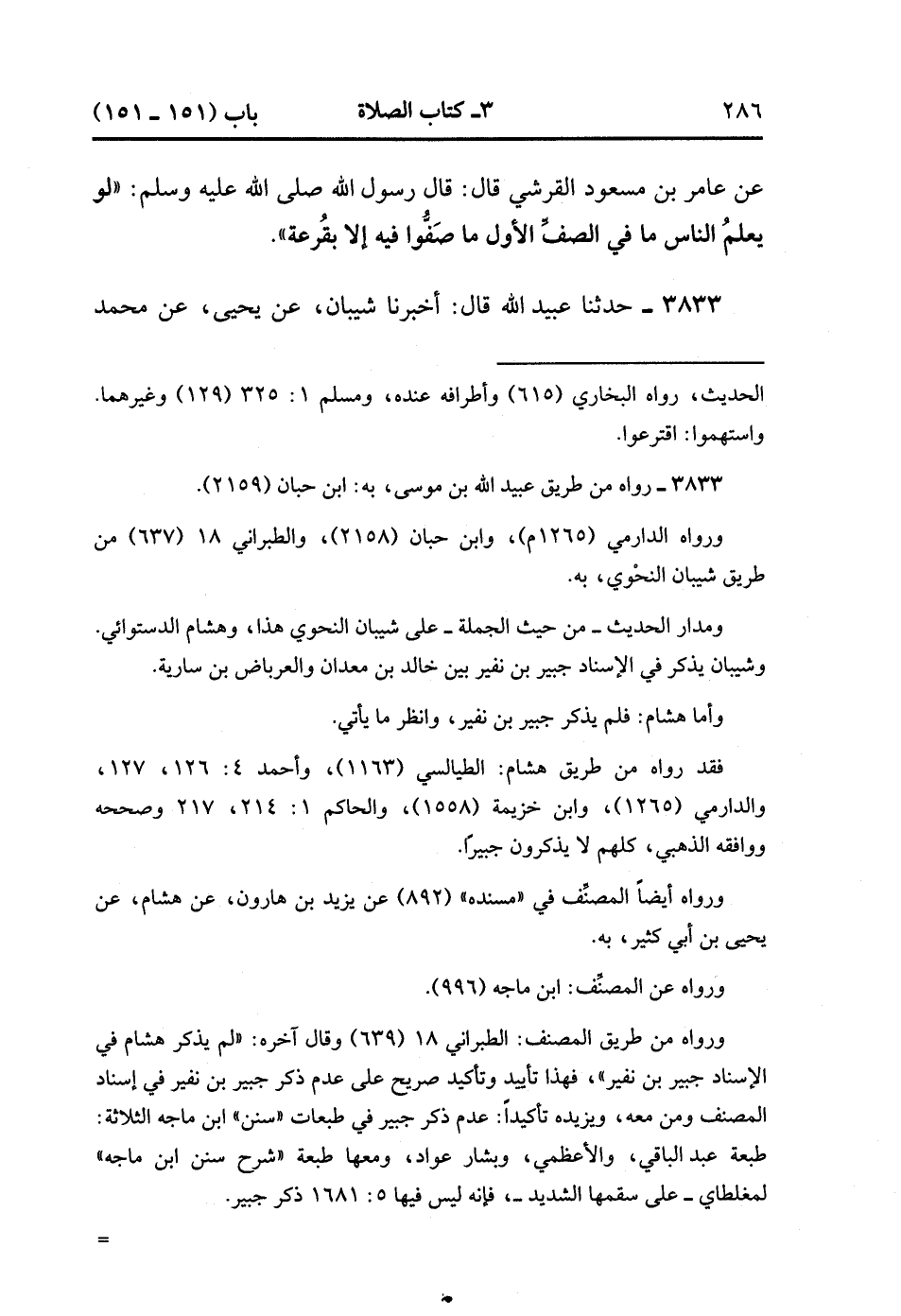 ٢٨٦ ٣ـ كتاب الصلاة باب (١٥١ ـ ١٥١)

عن عامر بن مسعود القرشي قال: قال رسول الله صلى الله عليه وسلم: «لو يعلمُ الناس ما في الصفِّ الأول ما صَفُّوا فيه إلا بقُرعة».

٣٨٣٣ ـ حدثنا عبيد الله قال: أخبرنا شيبان، عن يحيى، عن محمد

الحديث، رواه البخاري (٦١٥) وأطرافه عنده، ومسلم ١: ٣٢٥ (١٢٩) وغيرهما. واستهموا: اقترعوا.

٣٨٣٣ ـ رواه من طريق عبيد الله بن موسى، به: ابن حبان (٢١٥٩).

ورواه الدارمي (١٢٦٥م)، وابن حبان (٢١٥٨)، والطبراني ١٨ (٦٣٧) من طريق شيبان النحْوي، به.

ومدار الحديث ـ من حيث الجملة ـ على شيبان النحوي هذا، وهشام الدستوائي. وشيبان يذكر في الإسناد جبير بن نفير بين خالد بن معدان والعرباض بن سارية.

وأما هشام: فلم يذكر جبير بن نفير، وانظر ما يأتي.

فقد رواه من طريق هشام: الطيالسي (١١٦٣)، وأحمد ٤: ١٢٦، ١٢٧، والدارمي (١٢٦٥)، وابن خزيمة (١٥٥٨)، والحاكم ١: ٢١٤، ٢١٧ وصححه ووافقه الذهبي، كلهم لا يذكرون جبيراً.

ورواه أيضاً المصنِّف في «مسنده» (٨٩٢) عن يزيد بن هارون، عن هشام، عن يحيى بن أبي كثير، به.

ورواه عن المصنِّف: ابن ماجه (٩٩٦).

ورواه من طريق المصنف: الطبراني ١٨ (٦٣٩) وقال آخره: «لم يذكر هشام في الإسناد جبير بن نفير»، فهذا تأييد وتأكيد صريح على عدم ذكر جبير بن نفير في إسناد المصنف ومن معه، ويزيده تأكيداً: عدم ذكر جبير في طبعات «سنن» ابن ماجه الثلاثة: طبعة عبد الباقي، والأعظمي، وبشار عواد، ومعها طبعة «شرح سنن ابن ماجه» لمغلطاي ـ على سقمها الشديد ـ، فإنه ليس فيها ٥: ١٦٨١ ذكر جبير.

=